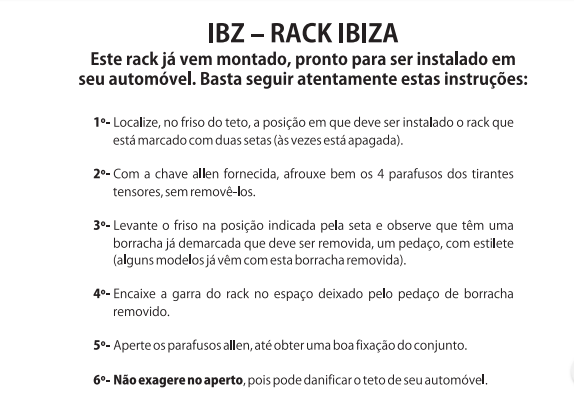 IBZ – RACK IBIZA

Este rack já vem montado, pronto para ser instalado em seu automóvel. Basta seguir atentamente estas instruções:

1º- Localize, no friso do teto, a posição em que deve ser instalado o rack que está marcado com duas setas (às vezes está apagada).

2º- Com a chave allen fornecida, afrouxe bem os 4 parafusos dos tirantes tensores, sem removê-los.

3º- Levante o friso na posição indicada pela seta e observe que têm uma borracha já demarcada que deve ser removida, um pedaço, com estilete (alguns modelos já vêm com esta borracha removida).

4º- Encaixe a garra do rack no espaço deixado pelo pedaço de borracha removido.

5º- Aperte os parafusos allen, até obter uma boa fixação do conjunto.

6º- Não exagere no aperto, pois pode danificar o teto de seu automóvel.